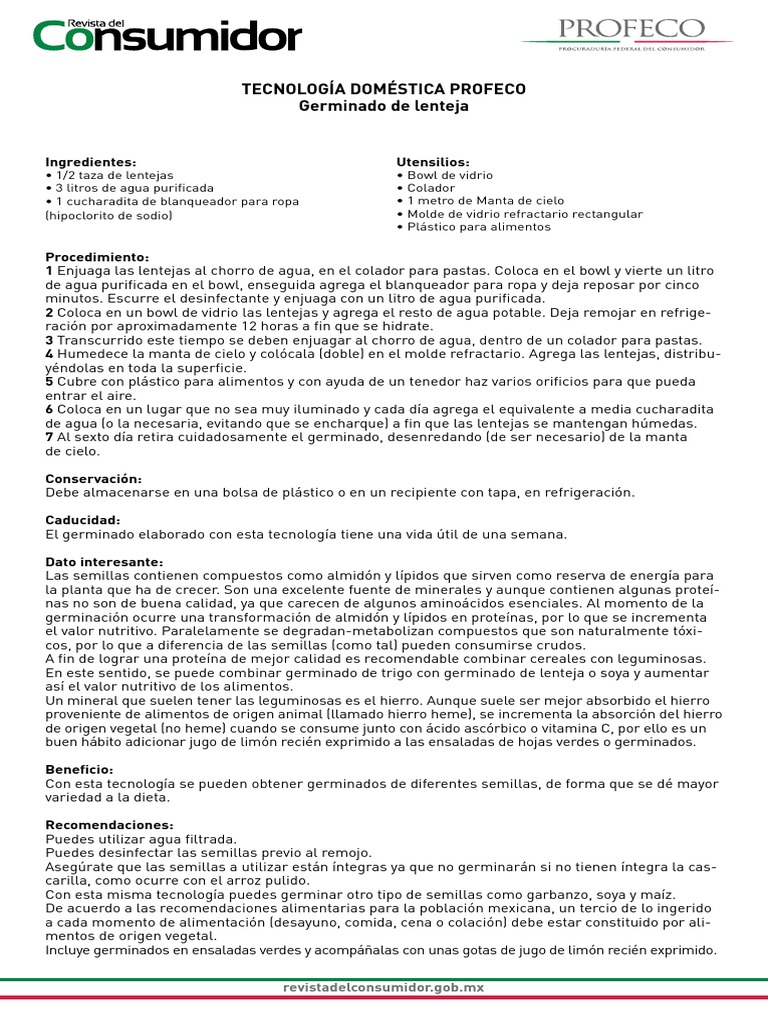 Revista del Consumidor

PROFECO
PROCURADURÍA FEDERAL DEL CONSUMIDOR

TECNOLOGÍA DOMÉSTICA PROFECO
Germinado de lenteja

Ingredientes:
• 1/2 taza de lentejas
• 3 litros de agua purificada
• 1 cucharadita de blanqueador para ropa (hipoclorito de sodio)

Utensilios:
• Bowl de vidrio
• Colador
• 1 metro de Manta de cielo
• Molde de vidrio refractario rectangular
• Plástico para alimentos

Procedimiento:
1 Enjuaga las lentejas al chorro de agua, en el colador para pastas. Coloca en el bowl y vierte un litro de agua purificada en el bowl, enseguida agrega el blanqueador para ropa y deja reposar por cinco minutos. Escurre el desinfectante y enjuaga con un litro de agua purificada.
2 Coloca en un bowl de vidrio las lentejas y agrega el resto de agua potable. Deja remojar en refrigeración por aproximadamente 12 horas a fin que se hidrate.
3 Transcurrido este tiempo se deben enjuagar al chorro de agua, dentro de un colador para pastas.
4 Humedece la manta de cielo y colócala (doble) en el molde refractario. Agrega las lentejas, distribuyéndolas en toda la superficie.
5 Cubre con plástico para alimentos y con ayuda de un tenedor haz varios orificios para que pueda entrar el aire.
6 Coloca en un lugar que no sea muy iluminado y cada día agrega el equivalente a media cucharadita de agua (o la necesaria, evitando que se encharque) a fin que las lentejas se mantengan húmedas.
7 Al sexto día retira cuidadosamente el germinado, desenredando (de ser necesario) de la manta de cielo.

Conservación:
Debe almacenarse en una bolsa de plástico o en un recipiente con tapa, en refrigeración.

Caducidad:
El germinado elaborado con esta tecnología tiene una vida útil de una semana.

Dato interesante:
Las semillas contienen compuestos como almidón y lípidos que sirven como reserva de energía para la planta que ha de crecer. Son una excelente fuente de minerales y aunque contienen algunas proteínas no son de buena calidad, ya que carecen de algunos aminoácidos esenciales. Al momento de la germinación ocurre una transformación de almidón y lípidos en proteínas, por lo que se incrementa el valor nutritivo. Paralelamente se degradan-metabolizan compuestos que son naturalmente tóxicos, por lo que a diferencia de las semillas (como tal) pueden consumirse crudos.
A fin de lograr una proteína de mejor calidad es recomendable combinar cereales con leguminosas. En este sentido, se puede combinar germinado de trigo con germinado de lenteja o soya y aumentar así el valor nutritivo de los alimentos.
Un mineral que suelen tener las leguminosas es el hierro. Aunque suele ser mejor absorbido el hierro proveniente de alimentos de origen animal (llamado hierro heme), se incrementa la absorción del hierro de origen vegetal (no heme) cuando se consume junto con ácido ascórbico o vitamina C, por ello es un buen hábito adicionar jugo de limón recién exprimido a las ensaladas de hojas verdes o germinados.

Beneficio:
Con esta tecnología se pueden obtener germinados de diferentes semillas, de forma que se dé mayor variedad a la dieta.

Recomendaciones:
Puedes utilizar agua filtrada.
Puedes desinfectar las semillas previo al remojo.
Asegúrate que las semillas a utilizar están íntegras ya que no germinarán si no tienen íntegra la cascarilla, como ocurre con el arroz pulido.
Con esta misma tecnología puedes germinar otro tipo de semillas como garbanzo, soya y maíz.
De acuerdo a las recomendaciones alimentarias para la población mexicana, un tercio de lo ingerido a cada momento de alimentación (desayuno, comida, cena o colación) debe estar constituido por alimentos de origen vegetal.
Incluye germinados en ensaladas verdes y acompáñalas con unas gotas de jugo de limón recién exprimido.

revistadelconsumidor.gob.mx